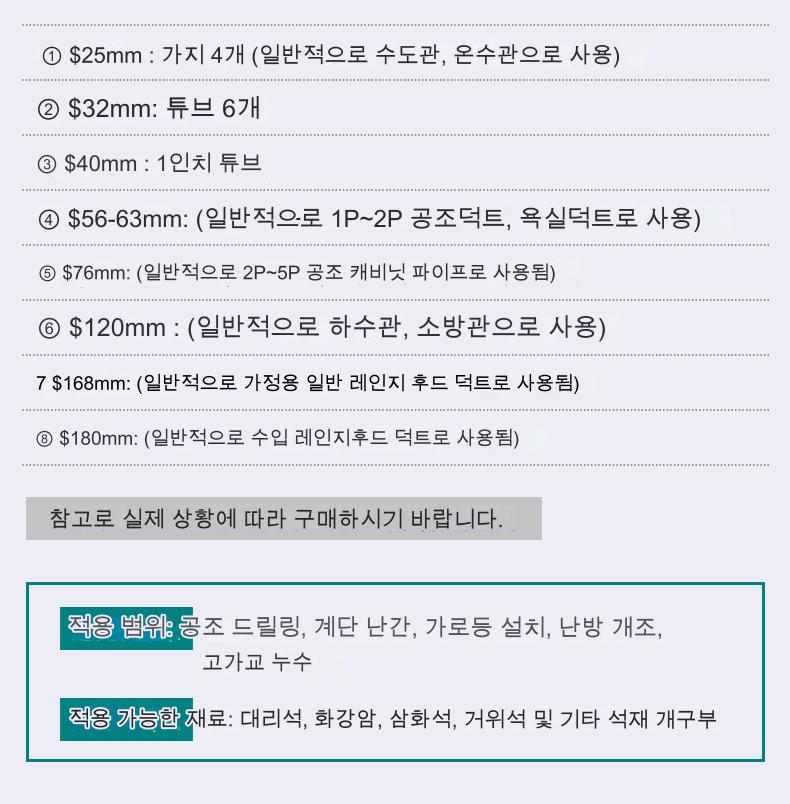 ① $25mm : 가지 4개 (일반적으로 수도관, 온수관으로 사용)

② $32mm: 튜브 6개

③ $40mm : 1인치 튜브

④ $56-63mm: (일반적으로 1P~2P 공조덕트, 욕실덕트로 사용)

⑤ $76mm: (일반적으로 2P~5P 공조 캐비닛 파이프로 사용됨)

⑥ $120mm : (일반적으로 하수관, 소방관으로 사용)

7 $168mm: (일반적으로 가정용 일반 레인지 후드 덕트로 사용됨)

⑧ $180mm: (일반적으로 수입 레인지후드 덕트로 사용됨)

참고로 실제 상황에 따라 구매하시기 바랍니다.

적용 범위: 공조 드릴링, 계단 난간, 가로등 설치, 난방 개조, 고가교 누수

적용 가능한 재료: 대리석, 화강암, 삼화석, 거위석 및 기타 석재 개구부